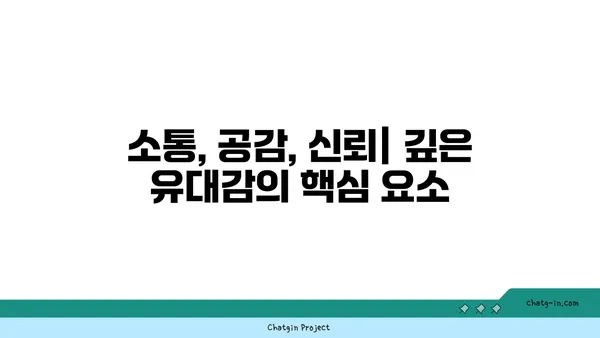 소통, 공감, 신뢰| 깊은 유대감의 핵심 요소

chatg-in.com

Chatgin Project